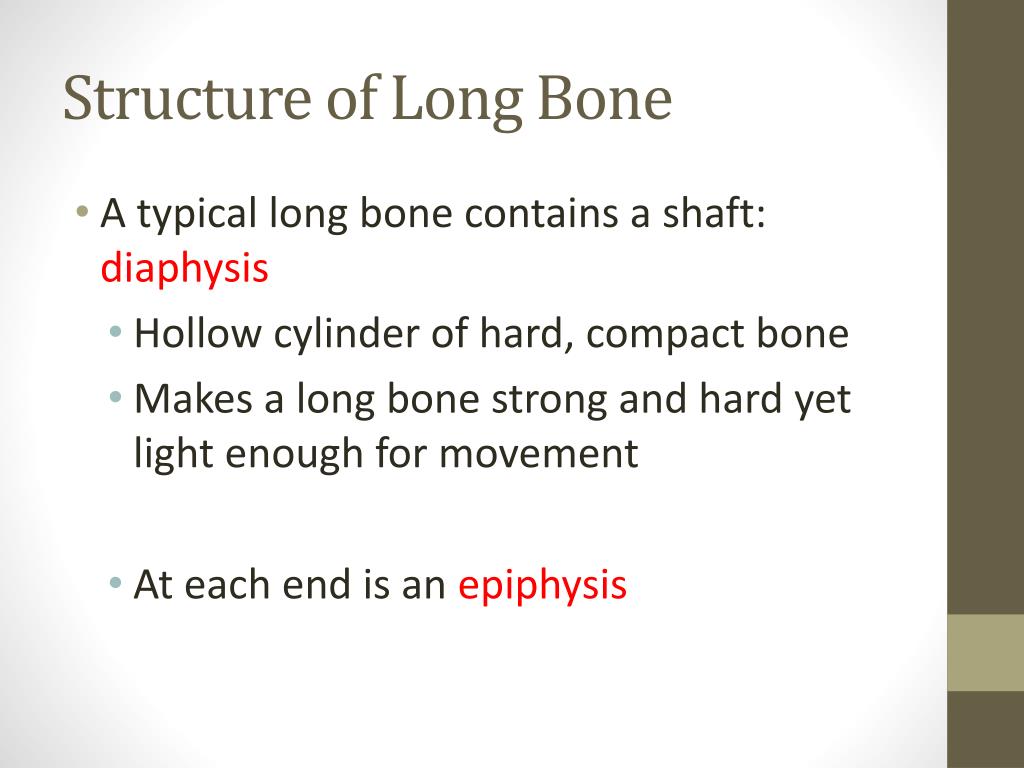 Structure of Long Bone

• A typical long bone contains a shaft: diaphysis
  • Hollow cylinder of hard, compact bone
  • Makes a long bone strong and hard yet light enough for movement

  • At each end is an epiphysis